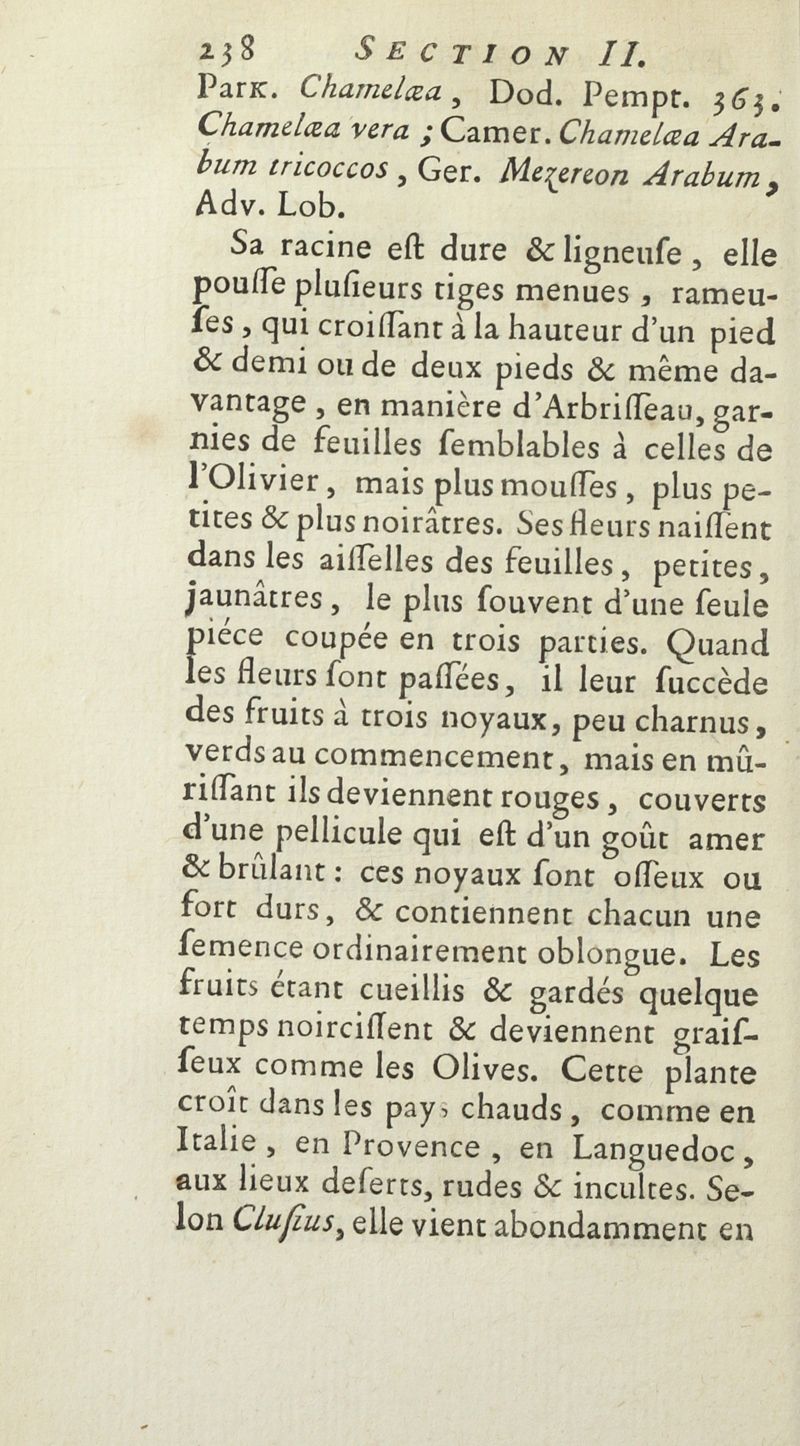 238 SECTION II.

Park. Chamelæa, Dod. Pempt. 363. Chamelæa vera ; Camer. Chamelæa Arabum tricoccos, Ger. Mezereon Arabum, Adv. Lob.

Sa racine eſt dure & ligneuſe, elle pouſſe pluſieurs tiges menues, rameuſes, qui croiſſant à la hauteur d'un pied & demi ou de deux pieds & même davantage, en manière d'Arbriſſeau, garnies de feuilles ſemblables à celles de l'Olivier, mais plus mouſſes, plus petites & plus noirâtres. Ses fleurs naiſſent dans les aiſſelles des feuilles, petites, jaunâtres, le plus ſouvent d'une ſeule piéce coupée en trois parties. Quand les fleurs ſont paſſées, il leur ſuccède des fruits à trois noyaux, peu charnus, verds au commencement, mais en mûriſſant ils deviennent rouges, couverts d'une pellicule qui eſt d'un goût amer & brûlant : ces noyaux ſont oſſeux ou fort durs, & contiennent chacun une ſemence ordinairement oblongue. Les fruits étant cueillis & gardés quelque temps noirciſſent & deviennent graiſſeux comme les Olives. Cette plante croît dans les pays chauds, comme en Italie, en Provence, en Languedoc, aux lieux deſerts, rudes & incultes. Selon Cluſius, elle vient abondamment en